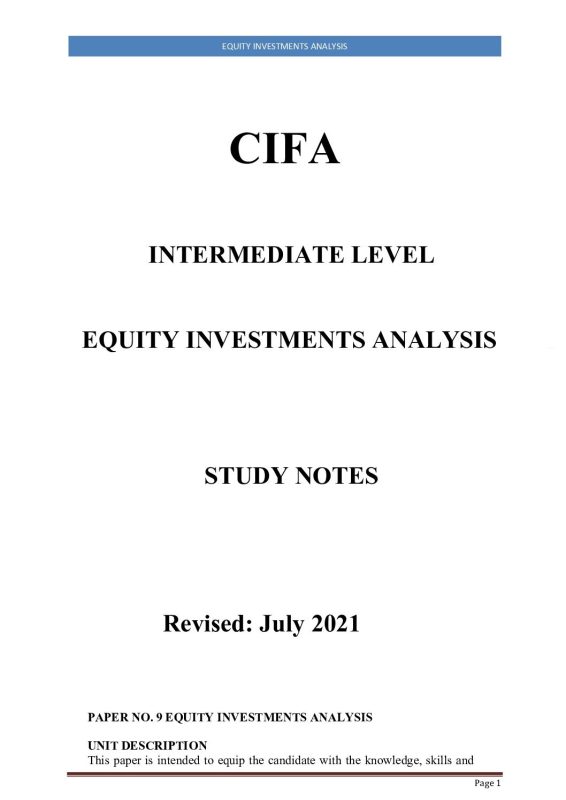 EQUITY INVESTMENTS ANALYSIS

CIFA

INTERMEDIATE LEVEL

EQUITY INVESTMENTS ANALYSIS

STUDY NOTES

Revised: July 2021

PAPER NO. 9 EQUITY INVESTMENTS ANALYSIS

UNIT DESCRIPTION

This paper is intended to equip the candidate with the knowledge, skills and

Page 1